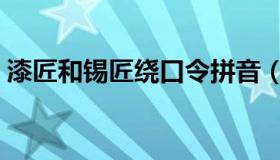 漆匠和锡匠绕口令拼音（